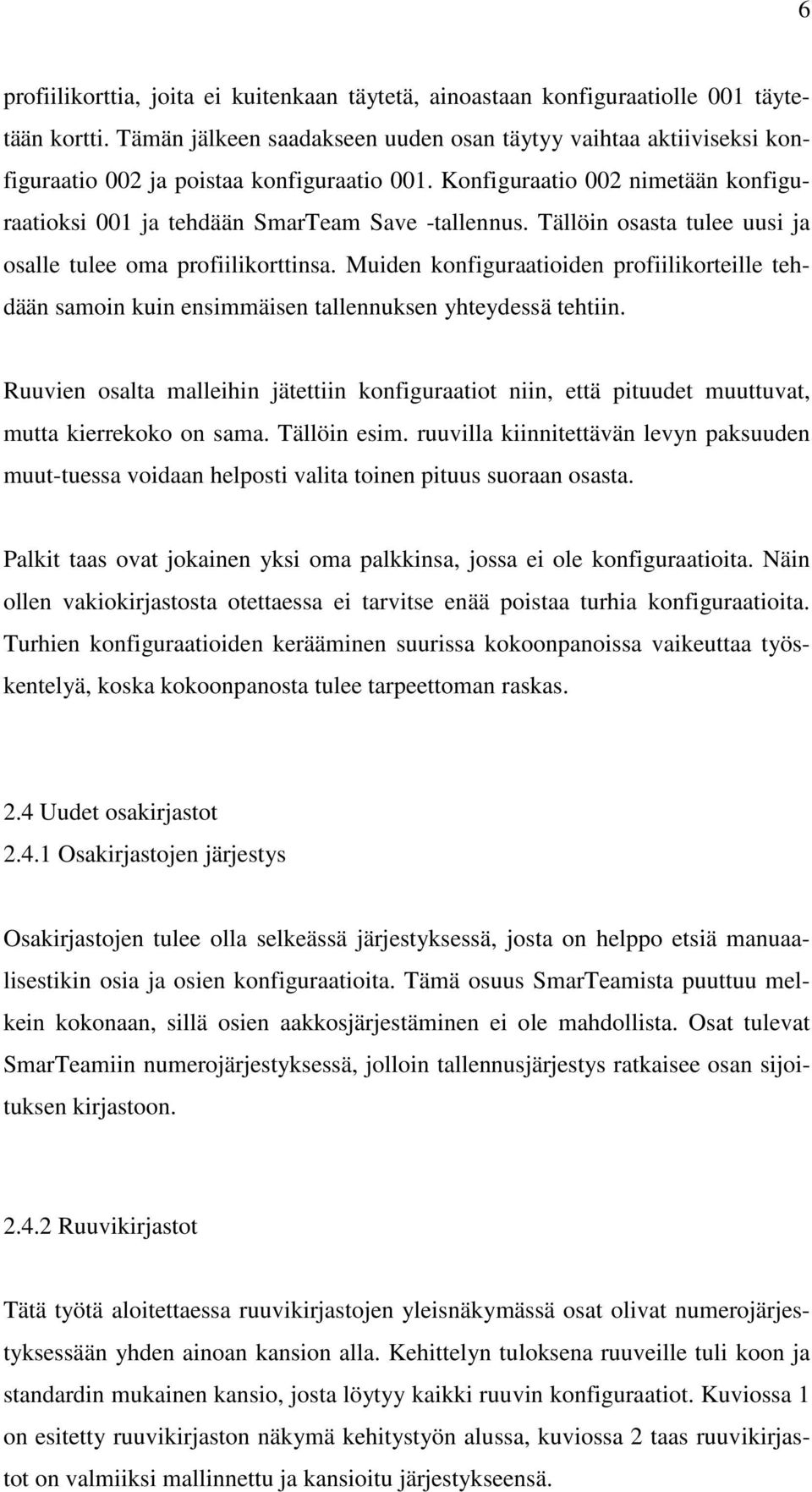 6

profiilikorttia, joita ei kuitenkaan täytetä, ainoastaan konfiguraatiolle 001 täytetään kortti. Tämän jälkeen saadakseen uuden osan täytyy vaihtaa aktiiviseksi konfiguraatio 002 ja poistaa konfiguraatio 001. Konfiguraatio 002 nimetään konfiguraatioksi 001 ja tehdään SmarTeam Save -tallennus. Tällöin osasta tulee uusi ja osalle tulee oma profiilikorttinsa. Muiden konfiguraatioiden profiilikorteille tehdään samoin kuin ensimmäisen tallennuksen yhteydessä tehtiin.

Ruuvien osalta malleihin jätettiin konfiguraatiot niin, että pituudet muuttuvat, mutta kierrekoko on sama. Tällöin esim. ruuvilla kiinnitettävän levyn paksuuden muut-tuessa voidaan helposti valita toinen pituus suoraan osasta.

Palkit taas ovat jokainen yksi oma palkkinsa, jossa ei ole konfiguraatioita. Näin ollen vakiokirjastosta otettaessa ei tarvitse enää poistaa turhia konfiguraatioita. Turhien konfiguraatioiden kerääminen suurissa kokoonpanoissa vaikeuttaa työskentelyä, koska kokoonpanosta tulee tarpeettoman raskas.

2.4 Uudet osakirjastot
2.4.1 Osakirjastojen järjestys

Osakirjastojen tulee olla selkeässä järjestyksessä, josta on helppo etsiä manuaalisestikin osia ja osien konfiguraatioita. Tämä osuus SmarTeamista puuttuu melkein kokonaan, sillä osien aakkosjärjestäminen ei ole mahdollista. Osat tulevat SmarTeamiin numerojärjestyksessä, jolloin tallennusjärjestys ratkaisee osan sijoituksen kirjastoon.

2.4.2 Ruuvikirjastot

Tätä työtä aloitettaessa ruuvikirjastojen yleisnäkymässä osat olivat numerojärjestyksessään yhden ainoan kansion alla. Kehittelyn tuloksena ruuveille tuli koon ja standardin mukainen kansio, josta löytyy kaikki ruuvin konfiguraatiot. Kuviossa 1 on esitetty ruuvikirjaston näkymä kehitystyön alussa, kuviossa 2 taas ruuvikirjastot on valmiiksi mallinnettu ja kansioitu järjestykseensä.